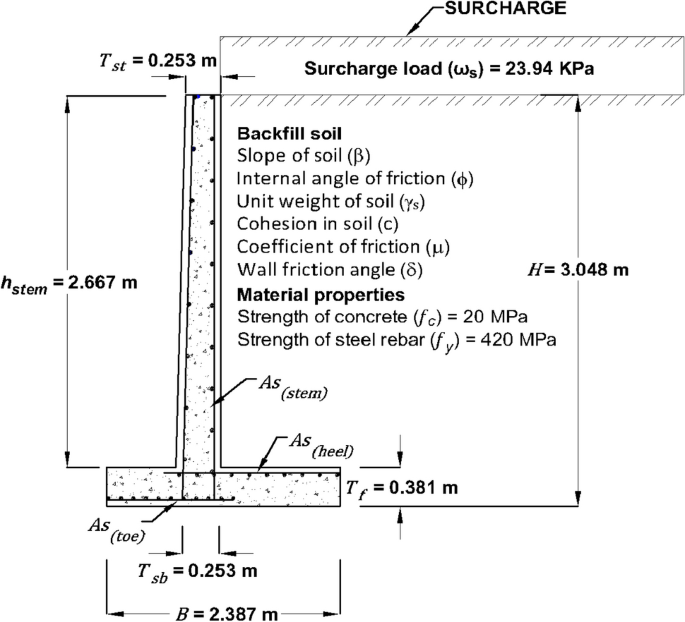 SURCHARGE

$T_{st}$ = 0.253 m

Surcharge load ($\omega_s$) = 23.94 KPa

Backfill soil
Slope of soil ($\beta$)
Internal angle of friction ($\phi$)
Unit weight of soil ($\gamma_s$)
Cohesion in soil (c)
Coefficient of friction ($\mu$)
Wall friction angle ($\delta$)
Material properties
Strength of concrete ($f_c$) = 20 MPa
Strength of steel rebar ($f_y$) = 420 MPa

$h_{stem}$ = 2.667 m

$H$ = 3.048 m

$As_{(stem)}$

$As_{(heel)}$

$T_f$ = 0.381 m

$As_{(toe)}$

$T_{sb}$ = 0.253 m

$B$ = 2.387 m